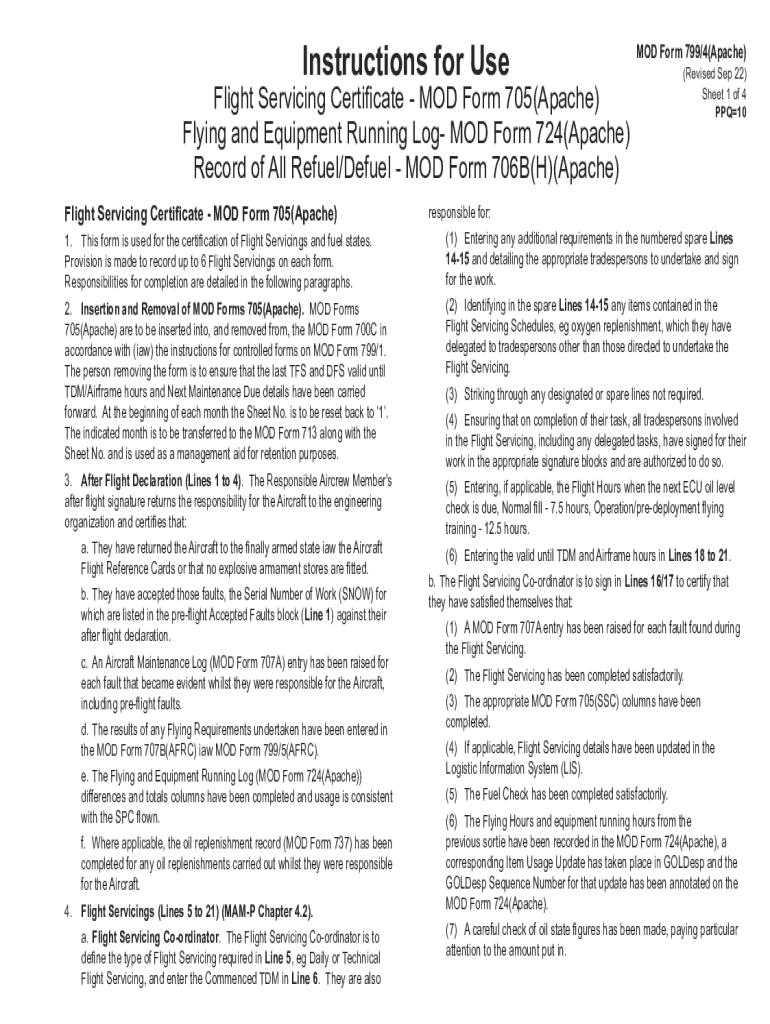 Instructions for Use

MOD Form 799/4(Apache)
(Revised Sep 22)
Sheet 1 of 4
PPQ=10

Flight Servicing Certificate - MOD Form 705(Apache)
Flying and Equipment Running Log- MOD Form 724(Apache)
Record of All Refuel/Defuel - MOD Form 706B(H)(Apache)

Flight Servicing Certificate - MOD Form 705(Apache)

1. This form is used for the certification of Flight Servicings and fuel states. Provision is made to record up to 6 Flight Servicings on each form. Responsibilities for completion are detailed in the following paragraphs.

2. Insertion and Removal of MOD Forms 705(Apache). MOD Forms 705(Apache) are to be inserted into, and removed from, the MOD Form 700C in accordance with (iaw) the instructions for controlled forms on MOD Form 799/1. The person removing the form is to ensure that the last TFS and DFS valid until TDM/Airframe hours and Next Maintenance Due details have been carried forward. At the beginning of each month the Sheet No. is to be reset back to '1'. The indicated month is to be transferred to the MOD Form 713 along with the Sheet No. and is used as a management aid for retention purposes.

3. After Flight Declaration (Lines 1 to 4). The Responsible Aircrew Member's after flight signature returns the responsibility for the Aircraft to the engineering organization and certifies that:

a. They have returned the Aircraft to the finally armed state iaw the Aircraft Flight Reference Cards or that no explosive armament stores are fitted.

b. They have accepted those faults, the Serial Number of Work (SNOW) for which are listed in the pre-flight Accepted Faults block (Line 1) against their after flight declaration.

c. An Aircraft Maintenance Log (MOD Form 707A) entry has been raised for each fault that became evident whilst they were responsible for the Aircraft, including pre-flight faults.

d. The results of any Flying Requirements undertaken have been entered in the MOD Form 707B(AFRC) iaw MOD Form 799/5(AFRC).

e. The Flying and Equipment Running Log (MOD Form 724(Apache)) differences and totals columns have been completed and usage is consistent with the SPC flown.

f. Where applicable, the oil replenishment record (MOD Form 737) has been completed for any oil replenishments carried out whilst they were responsible for the Aircraft.

4. Flight Servicings (Lines 5 to 21) (MAM-P Chapter 4.2).

a. Flight Servicing Co-ordinator. The Flight Servicing Co-ordinator is to define the type of Flight Servicing required in Line 5, eg Daily or Technical Flight Servicing, and enter the Commenced TDM in Line 6. They are also responsible for:

(1) Entering any additional requirements in the numbered spare Lines 14-15 and detailing the appropriate tradespersons to undertake and sign for the work.

(2) Identifying in the spare Lines 14-15 any items contained in the Flight Servicing Schedules, eg oxygen replenishment, which they have delegated to tradespersons other than those directed to undertake the Flight Servicing.

(3) Striking through any designated or spare lines not required.

(4) Ensuring that on completion of their task, all tradespersons involved in the Flight Servicing, including any delegated tasks, have signed for their work in the appropriate signature blocks and are authorized to do so.

(5) Entering, if applicable, the Flight Hours when the next ECU oil level check is due, Normal fill - 7.5 hours, Operation/pre-deployment flying training - 12.5 hours.

(6) Entering the valid until TDM and Airframe hours in Lines 18 to 21.

b. The Flight Servicing Co-ordinator is to sign in Lines 16/17 to certify that they have satisfied themselves that:

(1) A MOD Form 707A entry has been raised for each fault found during the Flight Servicing.

(2) The Flight Servicing has been completed satisfactorily.

(3) The appropriate MOD Form 705(SSC) columns have been completed.

(4) If applicable, Flight Servicing details have been updated in the Logistic Information System (LIS).

(5) The Fuel Check has been completed satisfactorily.

(6) The Flying Hours and equipment running hours from the previous sortie have been recorded in the MOD Form 724(Apache), a corresponding Item Usage Update has taken place in GOLDesp and the GOLDesp Sequence Number for that update has been annotated on the MOD Form 724(Apache).

(7) A careful check of oil state figures has been made, paying particular attention to the amount put in.